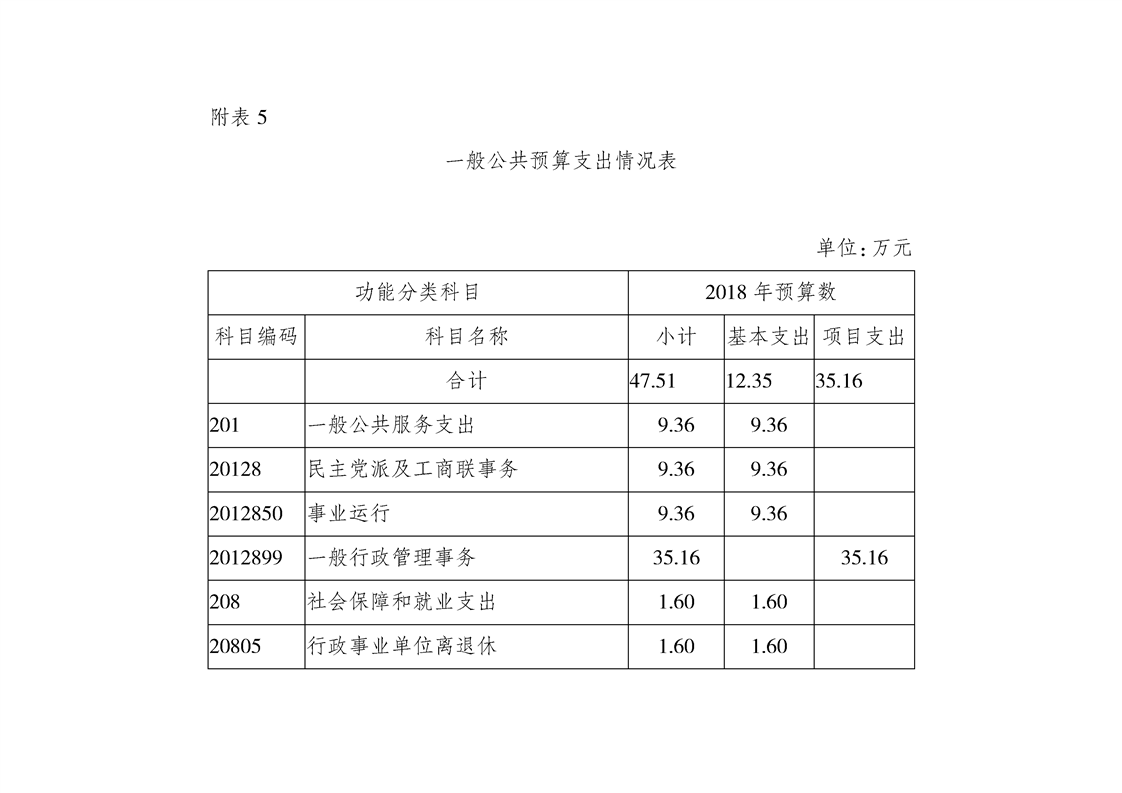 附表 5

一般公共预算支出情况表

单位：万元

| 功能分类科目 | | 2018 年预算数 | | |
|---|---|---|---|---|
| 科目编码 | 科目名称 | 小计 | 基本支出 | 项目支出 |
| | 合计 | 47.51 | 12.35 | 35.16 |
| 201 | 一般公共服务支出 | 9.36 | 9.36 | |
| 20128 | 民主党派及工商联事务 | 9.36 | 9.36 | |
| 2012850 | 事业运行 | 9.36 | 9.36 | |
| 2012899 | 一般行政管理事务 | 35.16 | | 35.16 |
| 208 | 社会保障和就业支出 | 1.60 | 1.60 | |
| 20805 | 行政事业单位离退休 | 1.60 | 1.60 | |